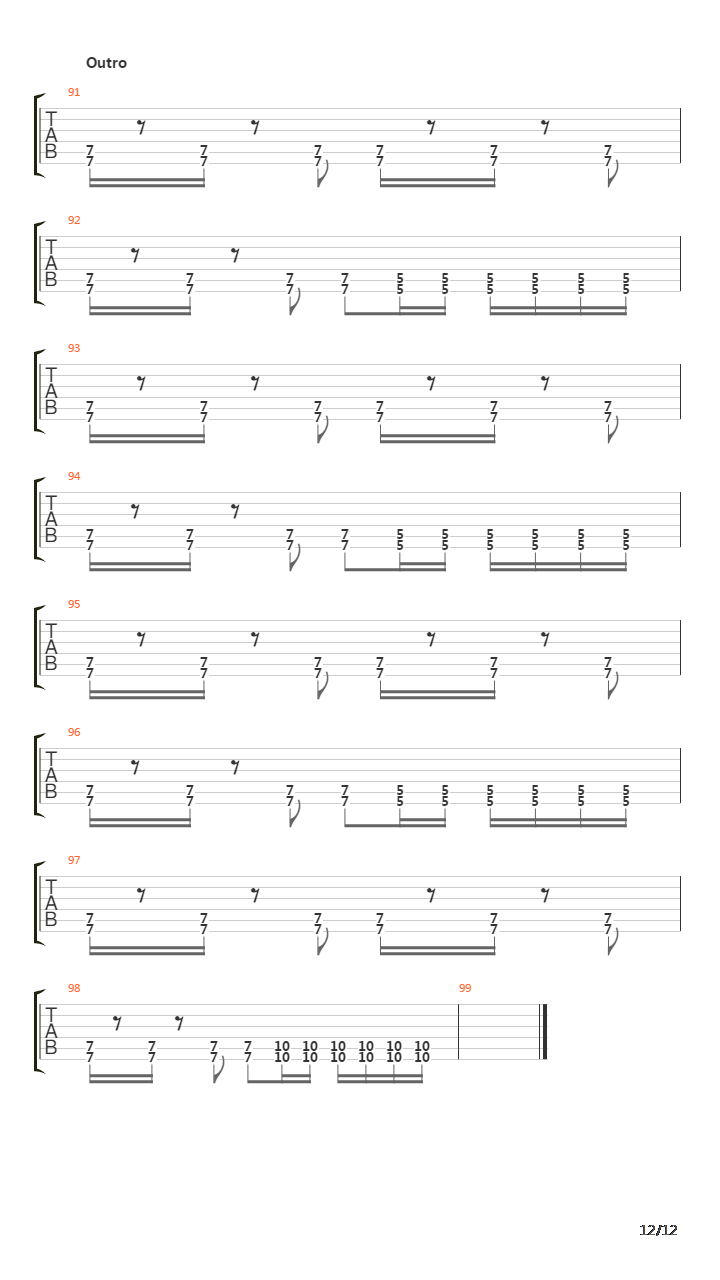 Outro

91
T
A
B
7 7 7 7 7 7
7 7 7 7 7 7

92
T
A
B
7 7 7 7 5 5 5 5 5 5
7 7 7 7 5 5 5 5 5 5

93
T
A
B
7 7 7 7 7 7
7 7 7 7 7 7

94
T
A
B
7 7 7 7 5 5 5 5 5 5
7 7 7 7 5 5 5 5 5 5

95
T
A
B
7 7 7 7 7 7
7 7 7 7 7 7

96
T
A
B
7 7 7 7 5 5 5 5 5 5
7 7 7 7 5 5 5 5 5 5

97
T
A
B
7 7 7 7 7 7
7 7 7 7 7 7

98
T
A
B
7 7 7 7 10 10 10 10 10 10
7 7 7 7 10 10 10 10 10 10

99

12/12